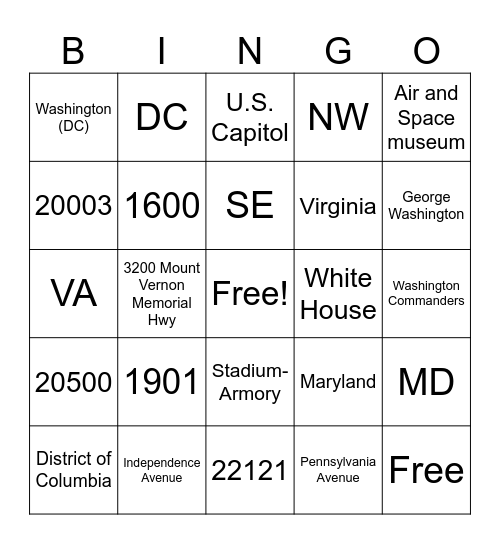 | B | I | N | G | O |
|---|---|---|---|---|
| Washington (DC) | DC | U.S. Capitol | NW | Air and Space museum |
| 20003 | 1600 | SE | Virginia | George Washington |
| VA | 3200 Mount Vernon Memorial Hwy | Free! | White House | Washington Commanders |
| 20500 | 1901 | Stadium-Armory | Maryland | MD |
| District of Columbia | Independence Avenue | 22121 | Pennsylvania Avenue | Free |